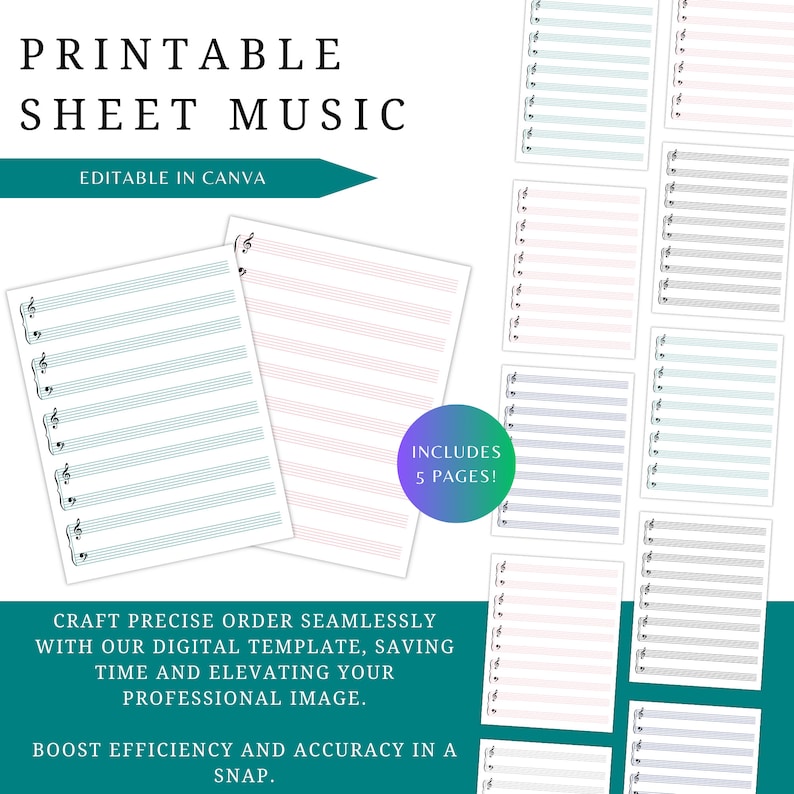 PRINTABLE SHEET MUSIC

EDITABLE IN CANVA

INCLUDES 5 PAGES!

CRAFT PRECISE ORDER SEAMLESSLY WITH OUR DIGITAL TEMPLATE, SAVING TIME AND ELEVATING YOUR PROFESSIONAL IMAGE.

BOOST EFFICIENCY AND ACCURACY IN A SNAP.